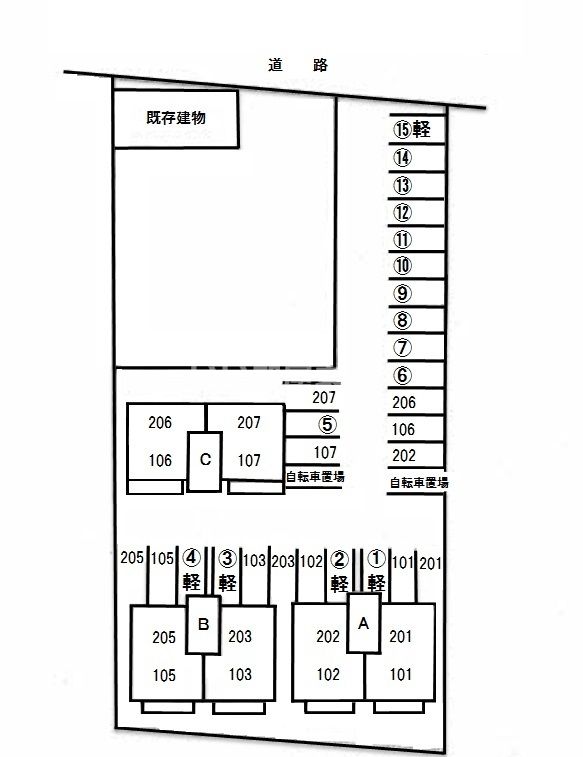 道 路

既存建物

⑮軽
⑭
⑬
⑫
⑪
⑩
⑨
⑧
⑦
⑥
206
106
202
自転車置場

207
⑤
107
自転車置場

206
106
C
207
107

205 105 ④軽 ③軽 103 203 102 ②軽 ①軽 101 201

205
105
B
203
103

202
102
A
201
101